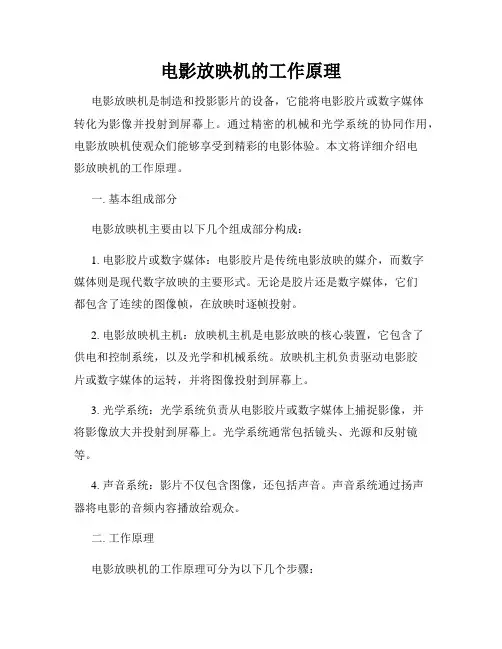 电影放映机的工作原理

电影放映机是制造和投影影片的设备，它能将电影胶片或数字媒体转化为影像并投射到屏幕上。通过精密的机械和光学系统的协同作用，电影放映机使观众们能够享受到精彩的电影体验。本文将详细介绍电影放映机的工作原理。

一. 基本组成部分

电影放映机主要由以下几个组成部分构成：

1. 电影胶片或数字媒体：电影胶片是传统电影放映的媒介，而数字媒体则是现代数字放映的主要形式。无论是胶片还是数字媒体，它们都包含了连续的图像帧，在放映时逐帧投射。

2. 电影放映机主机：放映机主机是电影放映的核心装置，它包含了供电和控制系统，以及光学和机械系统。放映机主机负责驱动电影胶片或数字媒体的运转，并将图像投射到屏幕上。

3. 光学系统：光学系统负责从电影胶片或数字媒体上捕捉影像，并将影像放大并投射到屏幕上。光学系统通常包括镜头、光源和反射镜等。

4. 声音系统：影片不仅包含图像，还包括声音。声音系统通过扬声器将电影的音频内容播放给观众。

二. 工作原理

电影放映机的工作原理可分为以下几个步骤：